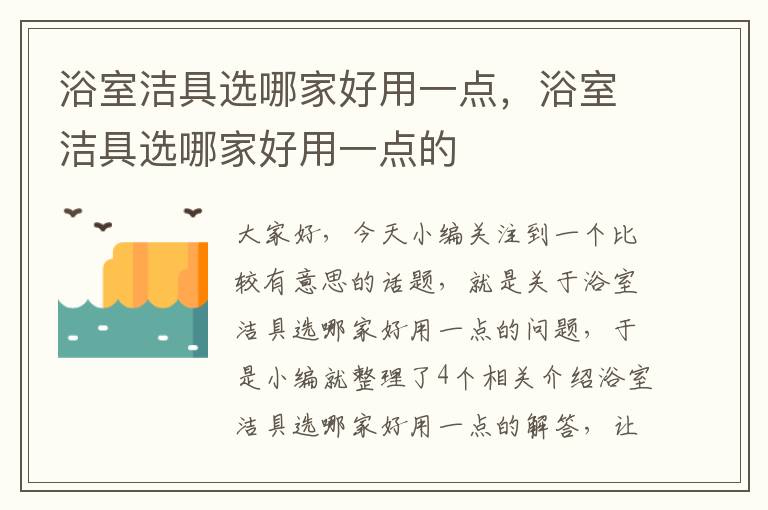 浴室洁具选哪家好用一点，浴室洁具选哪家好用一点的

大家好，今天小编关注到一个比较有意思的话题，就是关于浴室洁具选哪家好用一点的问题，于是小编就整理了4个相关介绍浴室洁具选哪家好用一点的解答，让